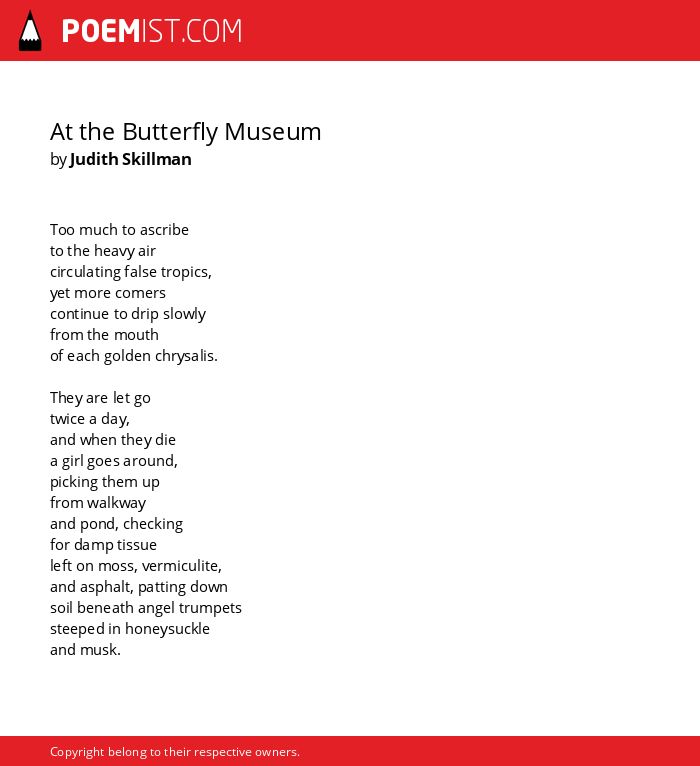 POEMIST.COM

At the Butterfly Museum
by Judith Skillman

Too much to ascribe
to the heavy air
circulating false tropics,
yet more comers
continue to drip slowly
from the mouth
of each golden chrysalis.

They are let go
twice a day,
and when they die
a girl goes around,
picking them up
from walkway
and pond, checking
for damp tissue
left on moss, vermiculite,
and asphalt, patting down
soil beneath angel trumpets
steeped in honeysuckle
and musk.

Copyright belong to their respective owners.